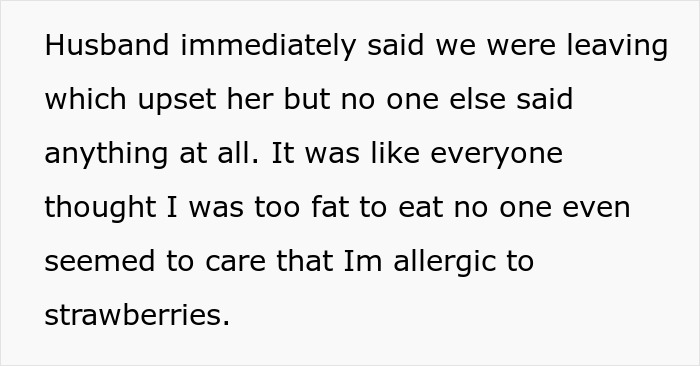 Husband immediately said we were leaving which upset her but no one else said anything at all. It was like everyone thought I was too fat to eat no one even seemed to care that Im allergic to strawberries.